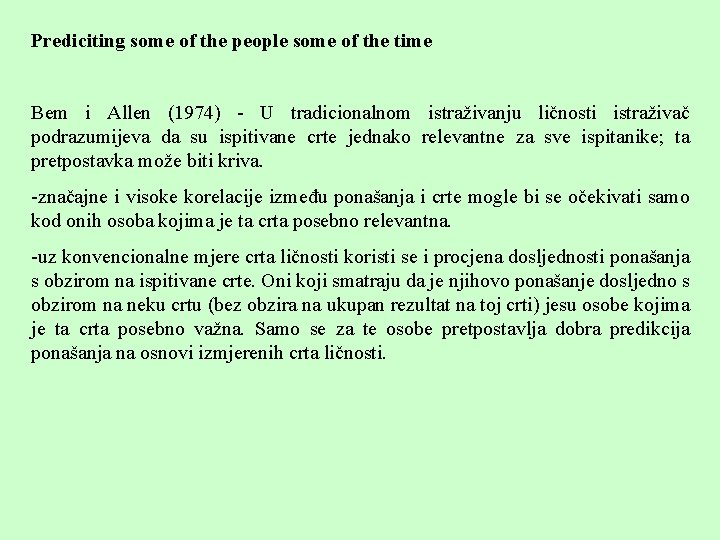 Prediciting some of the people some of the time

Bem i Allen (1974) - U tradicionalnom istraživanju ličnosti istraživač podrazumijeva da su ispitivane crte jednako relevantne za sve ispitanike; ta pretpostavka može biti kriva.

-značajne i visoke korelacije između ponašanja i crte mogle bi se očekivati samo kod onih osoba kojima je ta crta posebno relevantna.

-uz konvencionalne mjere crta ličnosti koristi se i procjena dosljednosti ponašanja s obzirom na ispitivane crte. Oni koji smatraju da je njihovo ponašanje dosljedno s obzirom na neku crtu (bez obzira na ukupan rezultat na toj crti) jesu osobe kojima je ta crta posebno važna. Samo se za te osobe pretpostavlja dobra predikcija ponašanja na osnovi izmjerenih crta ličnosti.